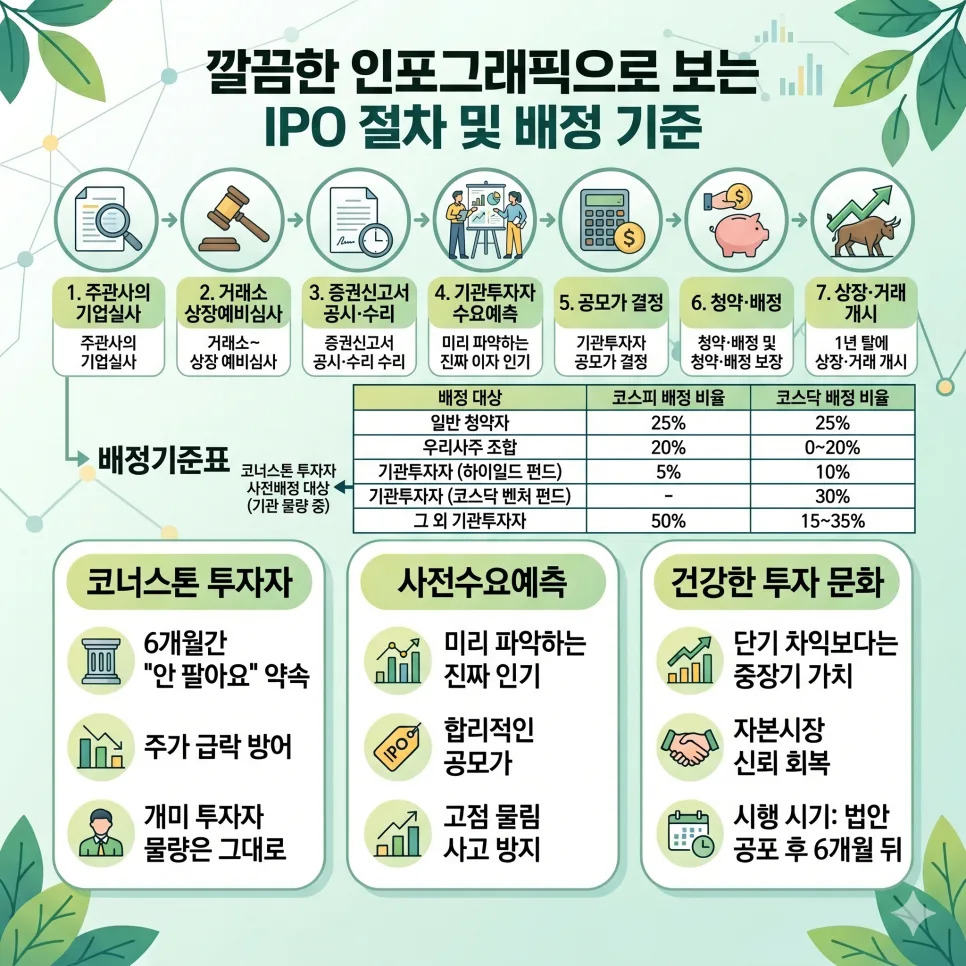 깔끔한 인포그래픽으로 보는
IPO 절차 및 배정 기준

1. 주관사의 기업실사
주관사의 기업실사

2. 거래소 상장예비심사
거래소~ 상장 예비심사

3. 증권신고서 공시·수리
증권신고서 공시·수리 수리

4. 기관투자자 수요예측
미리 파악하는 진짜 이자 인기

5. 공모가 결정
기관투자자 공모가 결정

6. 청약·배정
청약·배정 및 청약·배정 보장

7. 상장·거래 개시
1년 탈에 상장·거래 개시

배정기준표

코너스톤 투자자 사전배정 대상 (기관 물량 중)

| 배정 대상 | 코스피 배정 비율 | 코스닥 배정 비율 |
|---|---|---|
| 일반 청약자 | 25% | 25% |
| 우리사주 조합 | 20% | 0~20% |
| 기관투자자 (하이일드 펀드) | 5% | 10% |
| 기관투자자 (코스닥 벤처 펀드) | - | 30% |
| 그 외 기관투자자 | 50% | 15~35% |

코너스톤 투자자
6개월간 "안 팔아요" 약속
주가 급락 방어
개미 투자자 물량은 그대로

사전수요예측
미리 파악하는 진짜 인기
IPO
합리적인 공모가
고점 물림 사고 방지

건강한 투자 문화
단기 차익보다는 중장기 가치
자본시장 신뢰 회복
시행 시기: 법안 공포 후 6개월 뒤